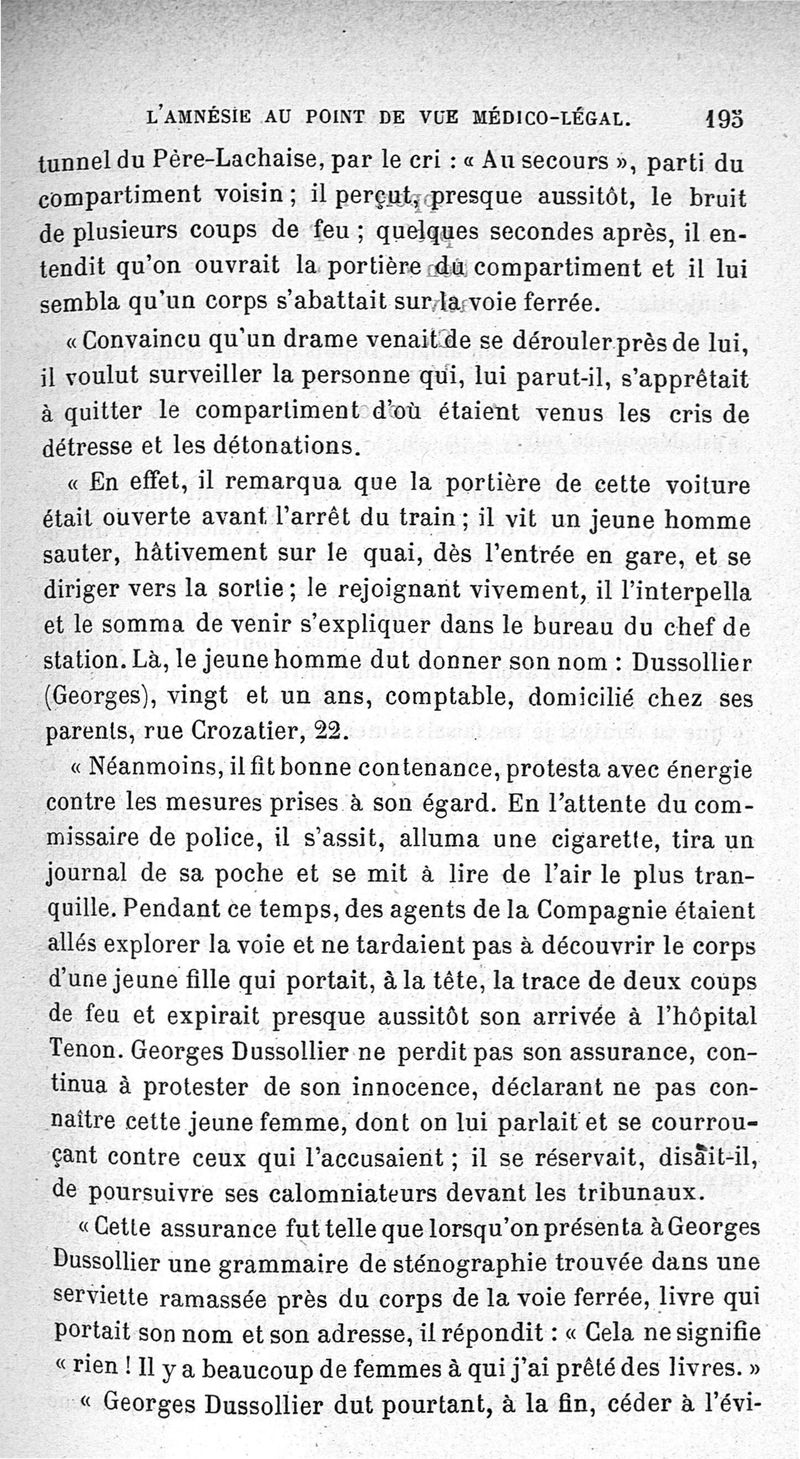 L'AMNÉSIE AU POINT DE VUE MÉDICO-LÉGAL. 195

tunnel du Père-Lachaise, par le cri : « Au secours », parti du compartiment voisin ; il perçut, presque aussitôt, le bruit de plusieurs coups de feu ; quelques secondes après, il entendit qu'on ouvrait la portière du compartiment et il lui sembla qu'un corps s'abattait sur la voie ferrée.

« Convaincu qu'un drame venait de se dérouler près de lui, il voulut surveiller la personne qui, lui parut-il, s'apprêtait à quitter le compartiment d'où étaient venus les cris de détresse et les détonations.

« En effet, il remarqua que la portière de cette voiture était ouverte avant l'arrêt du train ; il vit un jeune homme sauter, hâtivement sur le quai, dès l'entrée en gare, et se diriger vers la sortie ; le rejoignant vivement, il l'interpella et le somma de venir s'expliquer dans le bureau du chef de station. Là, le jeune homme dut donner son nom : Dussollier (Georges), vingt et un ans, comptable, domicilié chez ses parents, rue Crozatier, 22.

« Néanmoins, il fit bonne contenance, protesta avec énergie contre les mesures prises à son égard. En l'attente du commissaire de police, il s'assit, alluma une cigarette, tira un journal de sa poche et se mit à lire de l'air le plus tranquille. Pendant ce temps, des agents de la Compagnie étaient allés explorer la voie et ne tardaient pas à découvrir le corps d'une jeune fille qui portait, à la tête, la trace de deux coups de feu et expirait presque aussitôt son arrivée à l'hôpital Tenon. Georges Dussollier ne perdit pas son assurance, continua à protester de son innocence, déclarant ne pas connaître cette jeune femme, dont on lui parlait et se courrouçant contre ceux qui l'accusaient ; il se réservait, disait-il, de poursuivre ses calomniateurs devant les tribunaux.

« Cette assurance fut telle que lorsqu'on présenta à Georges Dussollier une grammaire de sténographie trouvée dans une serviette ramassée près du corps de la voie ferrée, livre qui portait son nom et son adresse, il répondit : « Cela ne signifie « rien ! Il y a beaucoup de femmes à qui j'ai prêté des livres. »

« Georges Dussollier dut pourtant, à la fin, céder à l'évi-